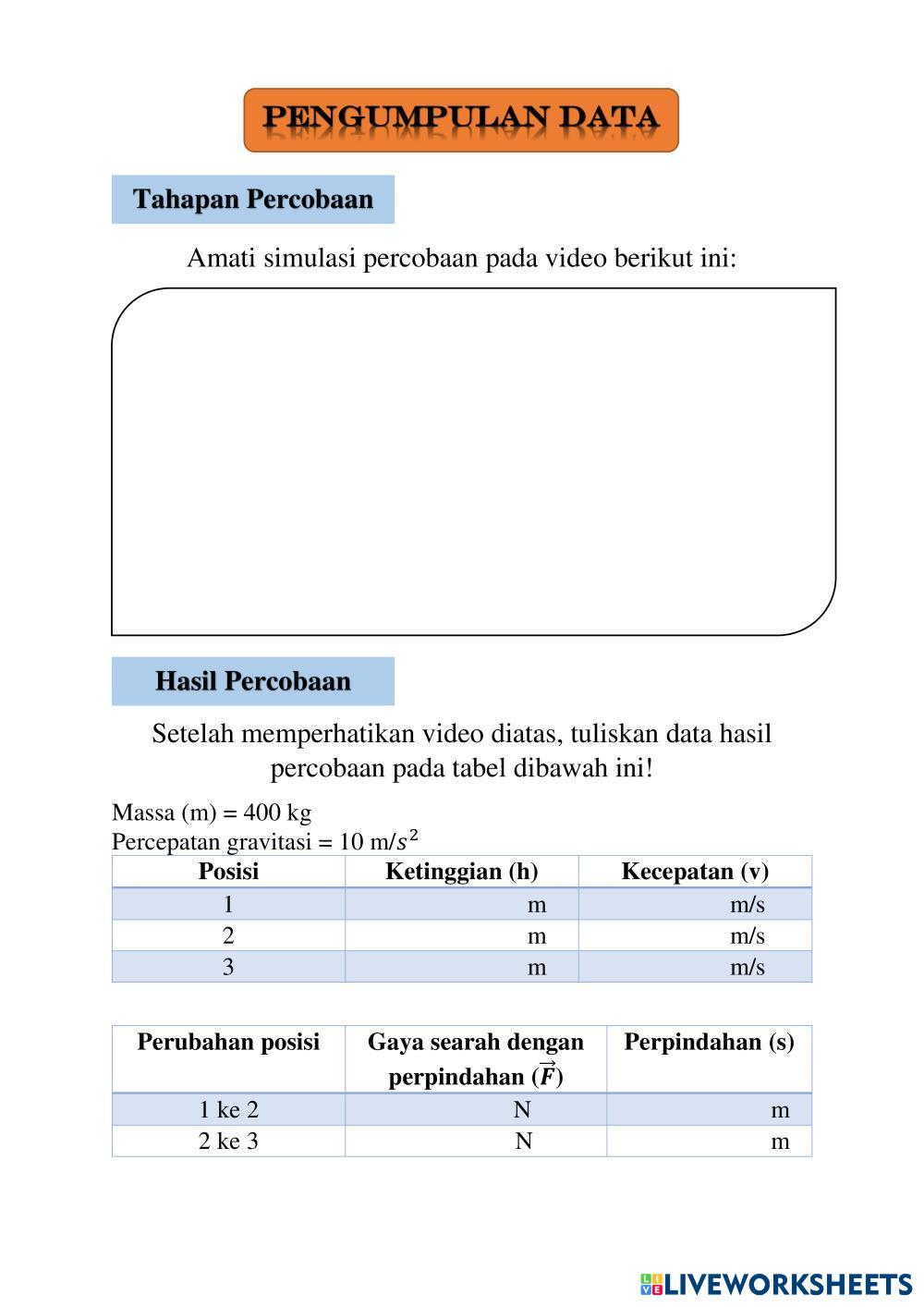 PENGUMPULAN DATA

Tahapan Percobaan

Amati simulasi percobaan pada video berikut ini:

Hasil Percobaan

Setelah memperhatikan video diatas, tuliskan data hasil percobaan pada tabel dibawah ini!

Massa (m) = 400 kg
Percepatan gravitasi = 10 m/$s^2$

| Posisi | Ketinggian (h) | Kecepatan (v) |
|---|---|---|
| 1 | m | m/s |
| 2 | m | m/s |
| 3 | m | m/s |

| Perubahan posisi | Gaya searah dengan perpindahan ($\vec{F}$) | Perpindahan (s) |
|---|---|---|
| 1 ke 2 | N | m |
| 2 ke 3 | N | m |

LIVEWORKSHEETS